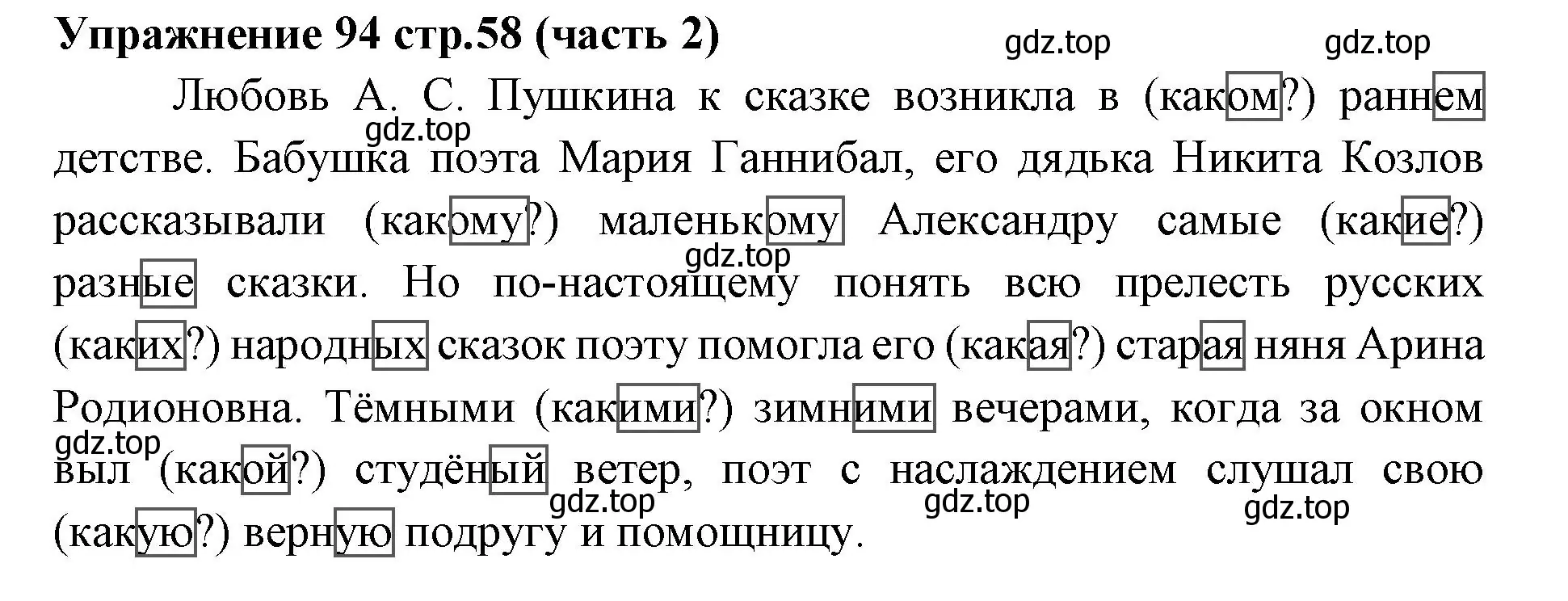 Упражнение 94 стр.58 (часть 2)

gdz.top gdz.top

Любовь А. С. Пушкина к сказке возникла в (каком?) раннем детстве. Бабушка поэта Мария Ганнибал, его дядька Никита Козлов рассказывали (какому?) маленькому Александру самые (какие?) разные сказки. Но по-настоящему понять всю прелесть русских (каких?) народных сказок поэту помогла его (какая?) старая няня Арина Родионовна. Тёмными (какими?) зимними вечерами, когда за окном выл (какой?) студёный ветер, поэт с наслаждением слушал свою (какую?) верную подругу и помощницу.

gdz.top gdz.top gdz.top gdz.top gdz.top gdz.top